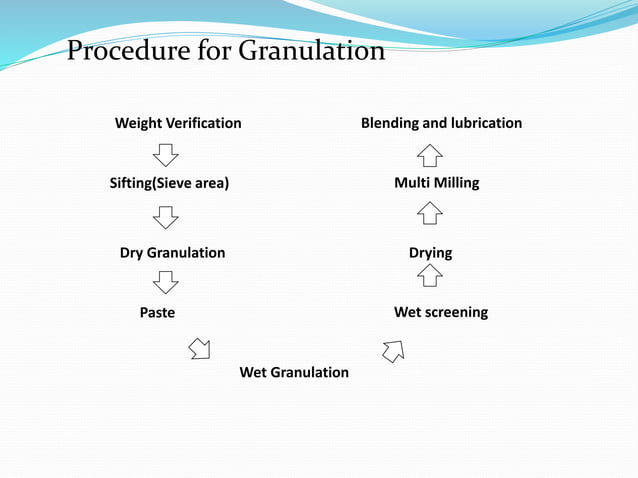 Procedure for Granulation

Weight Verification

Sifting(Sieve area)

Dry Granulation

Paste

Wet Granulation

Wet screening

Drying

Multi Milling

Blending and lubrication